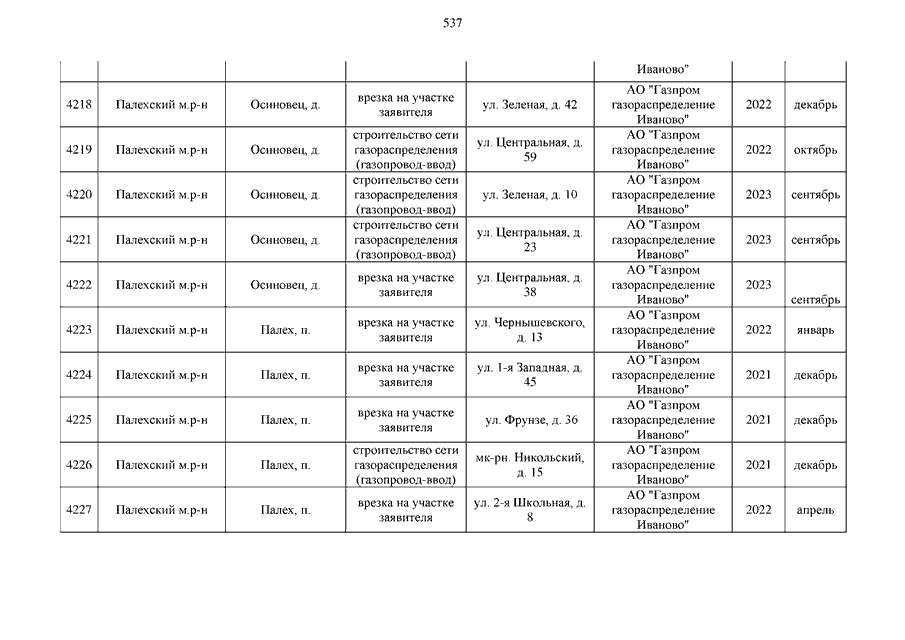 537

| | | | | | | | |
|---|---|---|---|---|---|---|---|
| | | | | | Иваново" | | |
| 4218 | Палехский м.р-н | Осиновец, д. | врезка на участке заявителя | ул. Зеленая, д. 42 | АО "Газпром газораспределение Иваново" | 2022 | декабрь |
| 4219 | Палехский м.р-н | Осиновец, д. | строительство сети газораспределения (газопровод-ввод) | ул. Центральная, д. 59 | АО "Газпром газораспределение Иваново" | 2022 | октябрь |
| 4220 | Палехский м.р-н | Осиновец, д. | строительство сети газораспределения (газопровод-ввод) | ул. Зеленая, д. 10 | АО "Газпром газораспределение Иваново" | 2023 | сентябрь |
| 4221 | Палехский м.р-н | Осиновец, д. | строительство сети газораспределения (газопровод-ввод) | ул. Центральная, д. 23 | АО "Газпром газораспределение Иваново" | 2023 | сентябрь |
| 4222 | Палехский м.р-н | Осиновец, д. | врезка на участке заявителя | ул. Центральная, д. 38 | АО "Газпром газораспределение Иваново" | 2023 | сентябрь |
| 4223 | Палехский м.р-н | Палех, п. | врезка на участке заявителя | ул. Чернышевского, д. 13 | АО "Газпром газораспределение Иваново" | 2022 | январь |
| 4224 | Палехский м.р-н | Палех, п. | врезка на участке заявителя | ул. 1-я Западная, д. 45 | АО "Газпром газораспределение Иваново" | 2021 | декабрь |
| 4225 | Палехский м.р-н | Палех, п. | врезка на участке заявителя | ул. Фрунзе, д. 36 | АО "Газпром газораспределение Иваново" | 2021 | декабрь |
| 4226 | Палехский м.р-н | Палех, п. | строительство сети газораспределения (газопровод-ввод) | мк-рн. Никольский, д. 15 | АО "Газпром газораспределение Иваново" | 2021 | декабрь |
| 4227 | Палехский м.р-н | Палех, п. | врезка на участке заявителя | ул. 2-я Школьная, д. 8 | АО "Газпром газораспределение Иваново" | 2022 | апрель |